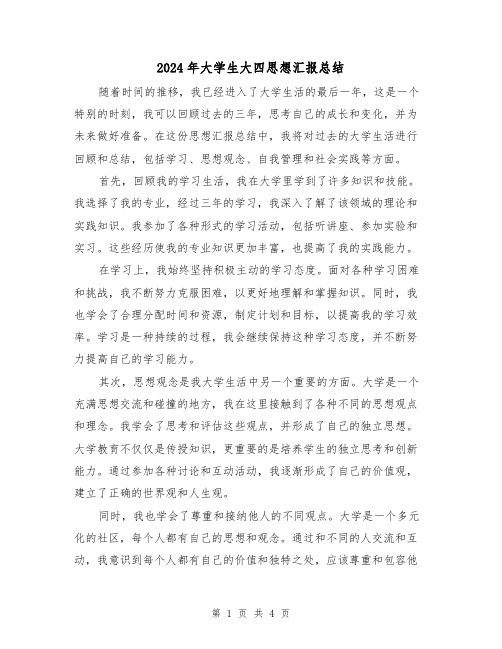 2024年大学生大四思想汇报总结

随着时间的推移，我已经进入了大学生活的最后一年，这是一个特别的时刻，我可以回顾过去的三年，思考自己的成长和变化，并为未来做好准备。在这份思想汇报总结中，我将对过去的大学生活进行回顾和总结，包括学习、思想观念、自我管理和社会实践等方面。

首先，回顾我的学习生活，我在大学里学到了许多知识和技能。我选择了我的专业，经过三年的学习，我深入了解了该领域的理论和实践知识。我参加了各种形式的学习活动，包括听讲座、参加实验和实习。这些经历使我的专业知识更加丰富，也提高了我的实践能力。

在学习上，我始终坚持积极主动的学习态度。面对各种学习困难和挑战，我不断努力克服困难，以更好地理解和掌握知识。同时，我也学会了合理分配时间和资源，制定计划和目标，以提高我的学习效率。学习是一种持续的过程，我会继续保持这种学习态度，并不断努力提高自己的学习能力。

其次，思想观念是我大学生活中另一个重要的方面。大学是一个充满思想交流和碰撞的地方，我在这里接触到了各种不同的思想观点和理念。我学会了思考和评估这些观点，并形成了自己的独立思想。大学教育不仅仅是传授知识，更重要的是培养学生的独立思考和创新能力。通过参加各种讨论和互动活动，我逐渐形成了自己的价值观，建立了正确的世界观和人生观。

同时，我也学会了尊重和接纳他人的不同观点。大学是一个多元化的社区，每个人都有自己的思想和观念。通过和不同的人交流和互动，我意识到每个人都有自己的价值和独特之处，应该尊重和包容他

第 1 页 共 4 页